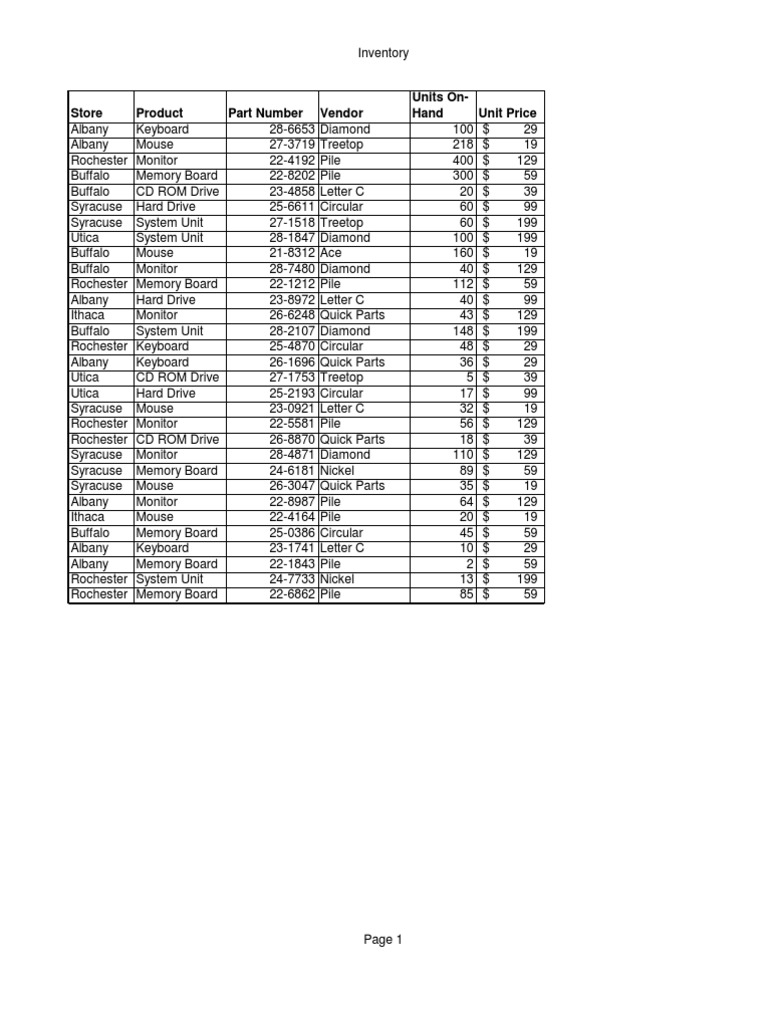 Inventory

| Store | Product | Part Number | Vendor | Units On-Hand | Unit Price |
|---|---|---|---|---|---|
| Albany | Keyboard | 28-6653 | Diamond | 100 | $ 29 |
| Albany | Mouse | 27-3719 | Treetop | 218 | $ 19 |
| Rochester | Monitor | 22-4192 | Pile | 400 | $ 129 |
| Buffalo | Memory Board | 22-8202 | Pile | 300 | $ 59 |
| Buffalo | CD ROM Drive | 23-4858 | Letter C | 20 | $ 39 |
| Syracuse | Hard Drive | 25-6611 | Circular | 60 | $ 99 |
| Syracuse | System Unit | 27-1518 | Treetop | 60 | $ 199 |
| Utica | System Unit | 28-1847 | Diamond | 100 | $ 199 |
| Buffalo | Mouse | 21-8312 | Ace | 160 | $ 19 |
| Buffalo | Monitor | 28-7480 | Diamond | 40 | $ 129 |
| Rochester | Memory Board | 22-1212 | Pile | 112 | $ 59 |
| Albany | Hard Drive | 23-8972 | Letter C | 40 | $ 99 |
| Ithaca | Monitor | 26-6248 | Quick Parts | 43 | $ 129 |
| Buffalo | System Unit | 28-2107 | Diamond | 148 | $ 199 |
| Rochester | Keyboard | 25-4870 | Circular | 48 | $ 29 |
| Albany | Keyboard | 26-1696 | Quick Parts | 36 | $ 29 |
| Utica | CD ROM Drive | 27-1753 | Treetop | 5 | $ 39 |
| Utica | Hard Drive | 25-2193 | Circular | 17 | $ 99 |
| Syracuse | Mouse | 23-0921 | Letter C | 32 | $ 19 |
| Rochester | Monitor | 22-5581 | Pile | 56 | $ 129 |
| Rochester | CD ROM Drive | 26-8870 | Quick Parts | 18 | $ 39 |
| Syracuse | Monitor | 28-4871 | Diamond | 110 | $ 129 |
| Syracuse | Memory Board | 24-6181 | Nickel | 89 | $ 59 |
| Syracuse | Mouse | 26-3047 | Quick Parts | 35 | $ 19 |
| Albany | Monitor | 22-8987 | Pile | 64 | $ 129 |
| Ithaca | Mouse | 22-4164 | Pile | 20 | $ 19 |
| Buffalo | Memory Board | 25-0386 | Circular | 45 | $ 59 |
| Albany | Keyboard | 23-1741 | Letter C | 10 | $ 29 |
| Albany | Memory Board | 22-1843 | Pile | 2 | $ 59 |
| Rochester | System Unit | 24-7733 | Nickel | 13 | $ 199 |
| Rochester | Memory Board | 22-6862 | Pile | 85 | $ 59 |

Page 1